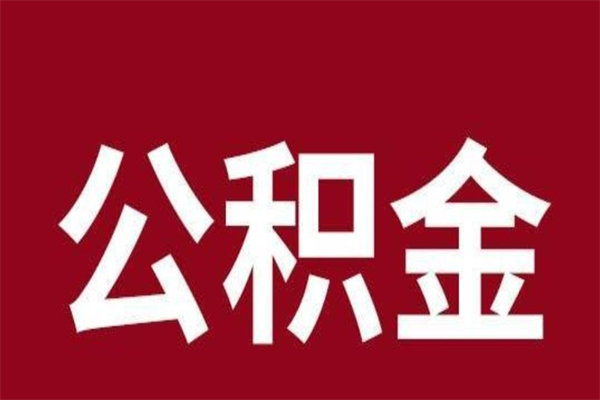 公积金